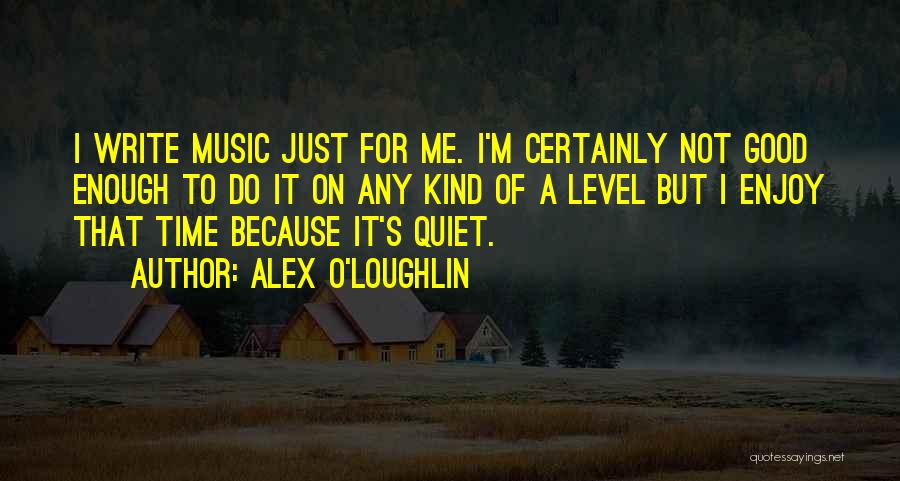 I WRITE MUSIC JUST FOR ME. I'M CERTAINLY NOT GOOD ENOUGH TO DO IT ON ANY KIND OF A LEVEL BUT I ENJOY THAT TIME BECAUSE IT'S QUIET.

AUTHOR: ALEX O'LOUGHLIN

quotessayings.net